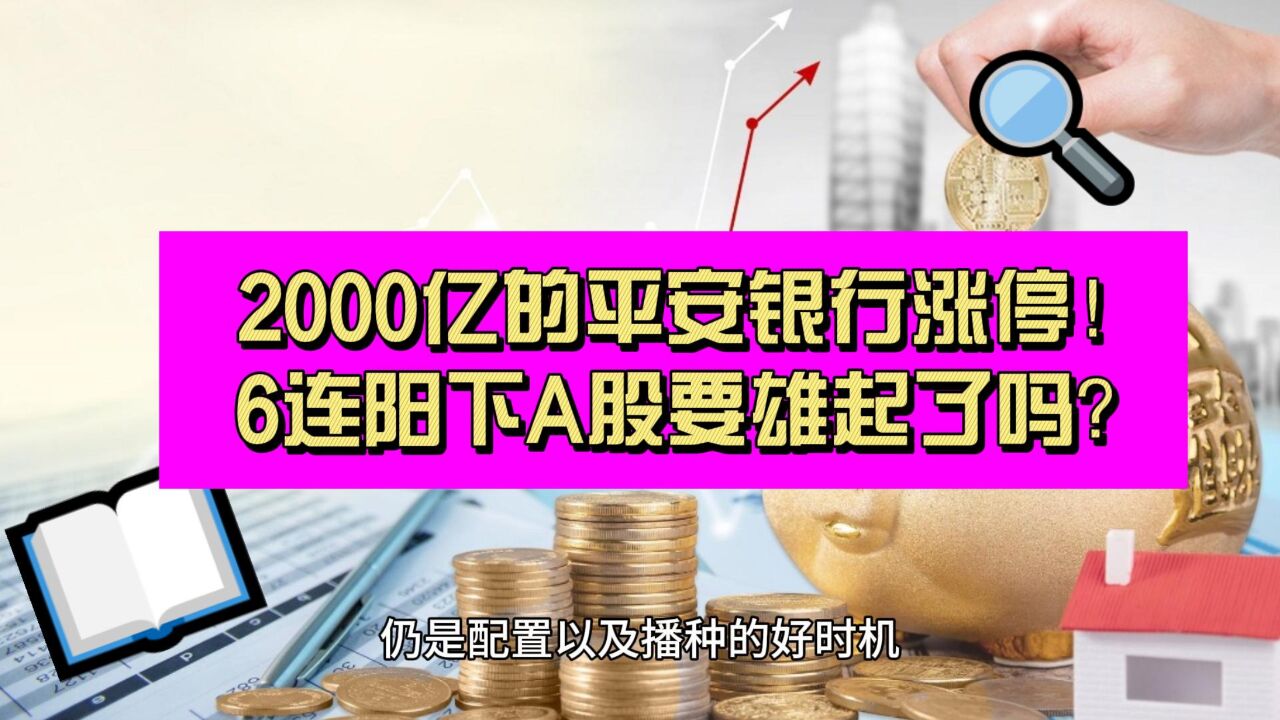 2000亿的平安银行涨停！
6连阳下A股要雄起了吗？

仍是配置以及播种的好时机